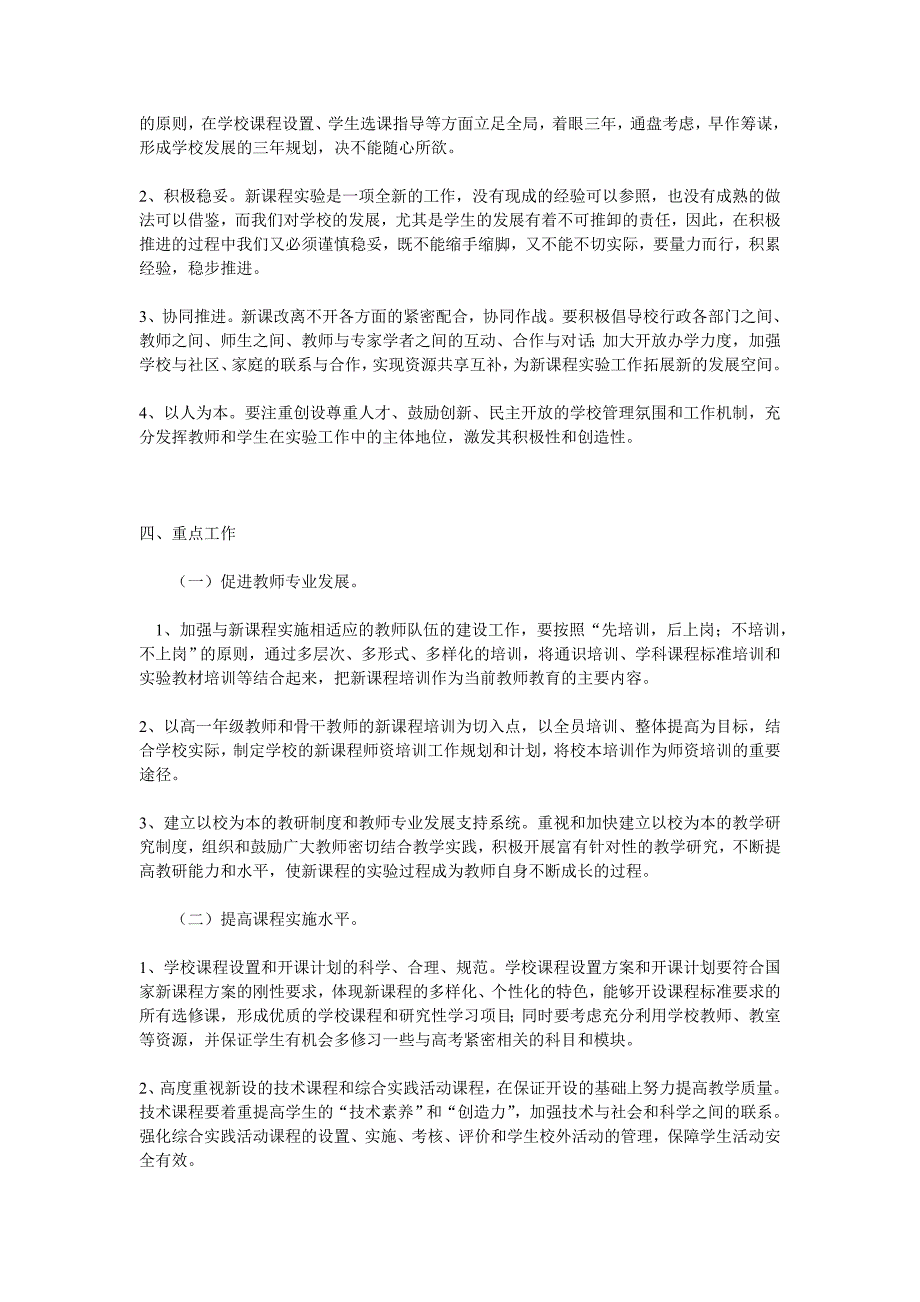 的原则，在学校课程设置、学生选课指导等方面立足全局，着眼三年，通盘考虑，早作筹谋，形成学校发展的三年规划，决不能随心所欲。

2、积极稳妥。新课程实验是一项全新的工作，没有现成的经验可以参照，也没有成熟的做法可以借鉴，而我们对学校的发展，尤其是学生的发展有着不可推卸的责任，因此，在积极推进的过程中我们又必须谨慎稳妥，既不能缩手缩脚，又不能不切实际，要量力而行，积累经验，稳步推进。

3、协同推进。新课改离不开各方面的紧密配合，协同作战。要积极倡导校行政各部门之间、教师之间、师生之间、教师与专家学者之间的互动、合作与对话;加大开放办学力度，加强学校与社区、家庭的联系与合作，实现资源共享互补，为新课程实验工作拓展新的发展空间。

4、以人为本。要注重创设尊重人才、鼓励创新、民主开放的学校管理氛围和工作机制，充分发挥教师和学生在实验工作中的主体地位，激发其积极性和创造性。

四、重点工作

（一）促进教师专业发展。

1、加强与新课程实施相适应的教师队伍的建设工作，要按照“先培训，后上岗；不培训，不上岗”的原则，通过多层次、多形式、多样化的培训，将通识培训、学科课程标准培训和实验教材培训等结合起来，把新课程培训作为当前教师教育的主要内容。

2、以高一年级教师和骨干教师的新课程培训为切入点，以全员培训、整体提高为目标，结合学校实际，制定学校的新课程师资培训工作规划和计划，将校本培训作为师资培训的重要途径。

3、建立以校为本的教研制度和教师专业发展支持系统。重视和加快建立以校为本的教学研究制度，组织和鼓励广大教师密切结合教学实践，积极开展富有针对性的教学研究，不断提高教研能力和水平，使新课程的实验过程成为教师自身不断成长的过程。

（二）提高课程实施水平。

1、学校课程设置和开课计划的科学、合理、规范。学校课程设置方案和开课计划要符合国家新课程方案的刚性要求，体现新课程的多样化、个性化的特色，能够开设课程标准要求的所有选修课，形成优质的学校课程和研究性学习项目;同时要考虑充分利用学校教师、教室等资源，并保证学生有机会多修习一些与高考紧密相关的科目和模块。

2、高度重视新设的技术课程和综合实践活动课程，在保证开设的基础上努力提高教学质量。技术课程要着重提高学生的“技术素养”和“创造力”，加强技术与社会和科学之间的联系。强化综合实践活动课程的设置、实施、考核、评价和学生校外活动的管理，保障学生活动安全有效。